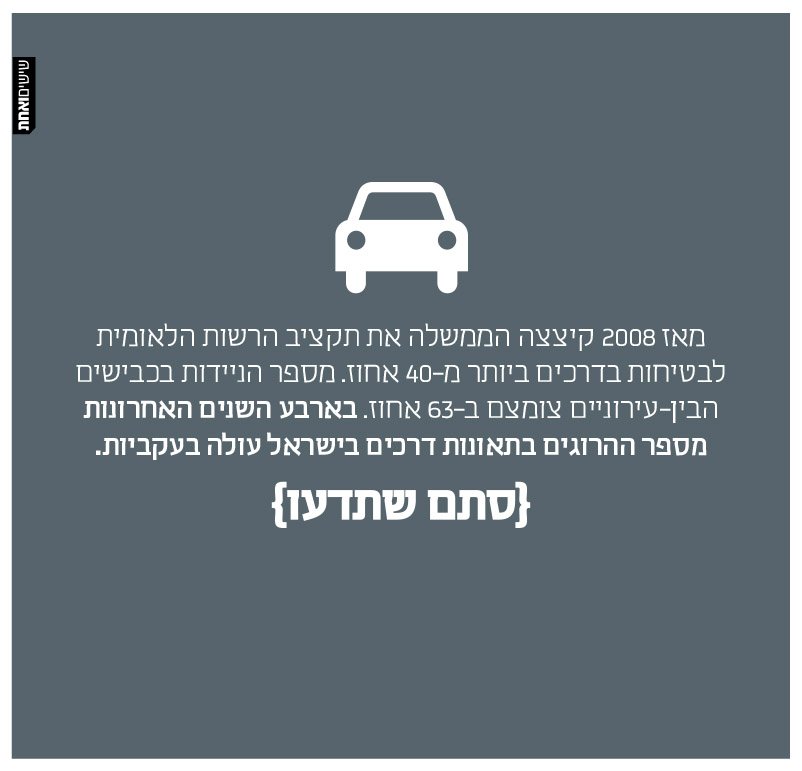 שישיםואחת

מאז 2008 קיצצה הממשלה את תקציב הרשות הלאומית לבטיחות בדרכים ביותר מ-40 אחוז. מספר הניידות בכבישים הבין-עירוניים צומצם ב-63 אחוז. בארבע השנים האחרונות מספר ההרוגים בתאונות דרכים בישראל עולה בעקביות.

{סתם שתדעו}